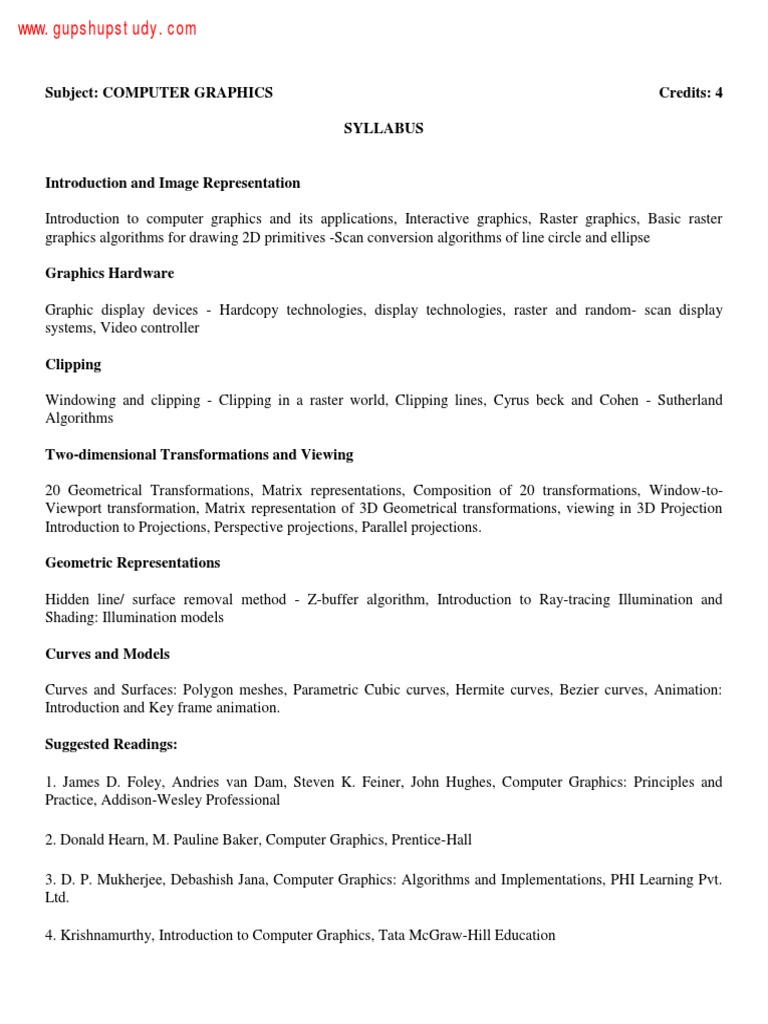 www.gupshupstudy.com

Subject: COMPUTER GRAPHICS Credits: 4

SYLLABUS

Introduction and Image Representation

Introduction to computer graphics and its applications, Interactive graphics, Raster graphics, Basic raster graphics algorithms for drawing 2D primitives -Scan conversion algorithms of line circle and ellipse

Graphics Hardware

Graphic display devices - Hardcopy technologies, display technologies, raster and random- scan display systems, Video controller

Clipping

Windowing and clipping - Clipping in a raster world, Clipping lines, Cyrus beck and Cohen - Sutherland Algorithms

Two-dimensional Transformations and Viewing

20 Geometrical Transformations, Matrix representations, Composition of 20 transformations, Window-to-Viewport transformation, Matrix representation of 3D Geometrical transformations, viewing in 3D Projection Introduction to Projections, Perspective projections, Parallel projections.

Geometric Representations

Hidden line/ surface removal method - Z-buffer algorithm, Introduction to Ray-tracing Illumination and Shading: Illumination models

Curves and Models

Curves and Surfaces: Polygon meshes, Parametric Cubic curves, Hermite curves, Bezier curves, Animation: Introduction and Key frame animation.

Suggested Readings:

1. James D. Foley, Andries van Dam, Steven K. Feiner, John Hughes, Computer Graphics: Principles and Practice, Addison-Wesley Professional

2. Donald Hearn, M. Pauline Baker, Computer Graphics, Prentice-Hall

3. D. P. Mukherjee, Debashish Jana, Computer Graphics: Algorithms and Implementations, PHI Learning Pvt. Ltd.

4. Krishnamurthy, Introduction to Computer Graphics, Tata McGraw-Hill Education